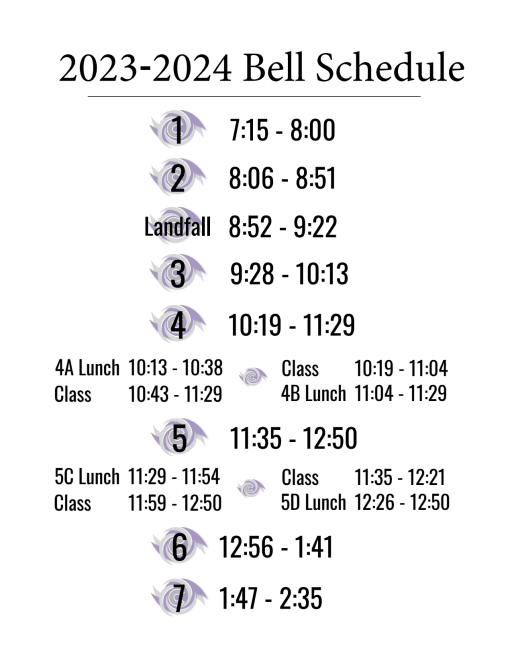 2023-2024 Bell Schedule

1 7:15 - 8:00

2 8:06 - 8:51

Landfall 8:52 - 9:22

3 9:28 - 10:13

4 10:19 - 11:29

4A Lunch 10:13 - 10:38
Class 10:43 - 11:29

Class 10:19 - 11:04
4B Lunch 11:04 - 11:29

5 11:35 - 12:50

5C Lunch 11:29 - 11:54
Class 11:59 - 12:50

Class 11:35 - 12:21
5D Lunch 12:26 - 12:50

6 12:56 - 1:41

7 1:47 - 2:35